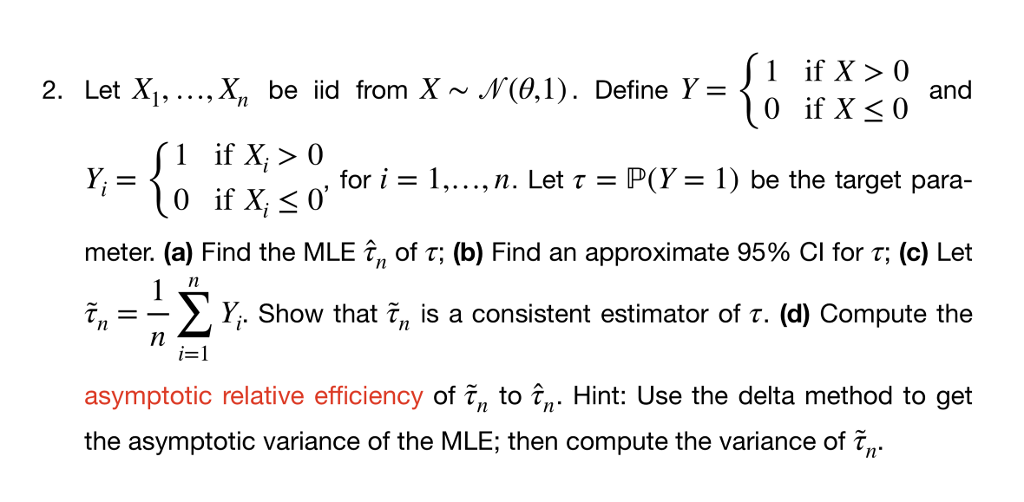 2. Let $X_1, \ldots, X_n$ be iid from $X \sim \mathcal{N}(\theta, 1)$. Define $Y = \begin{cases} 1 & \text{if } X > 0 \\ 0 & \text{if } X \leq 0 \end{cases}$ and $Y_i = \begin{cases} 1 & \text{if } X_i > 0 \\ 0 & \text{if } X_i \leq 0 \end{cases}$, for $i = 1, \ldots, n$. Let $\tau = \mathbb{P}(Y = 1)$ be the target parameter. **(a)** Find the MLE $\hat{\tau}_n$ of $\tau$; **(b)** Find an approximate 95% CI for $\tau$; **(c)** Let $\tilde{\tau}_n = \frac{1}{n} \sum_{i=1}^{n} Y_i$. Show that $\tilde{\tau}_n$ is a consistent estimator of $\tau$. **(d)** Compute the asymptotic relative efficiency of $\tilde{\tau}_n$ to $\hat{\tau}_n$. Hint: Use the delta method to get the asymptotic variance of the MLE; then compute the variance of $\tilde{\tau}_n$.